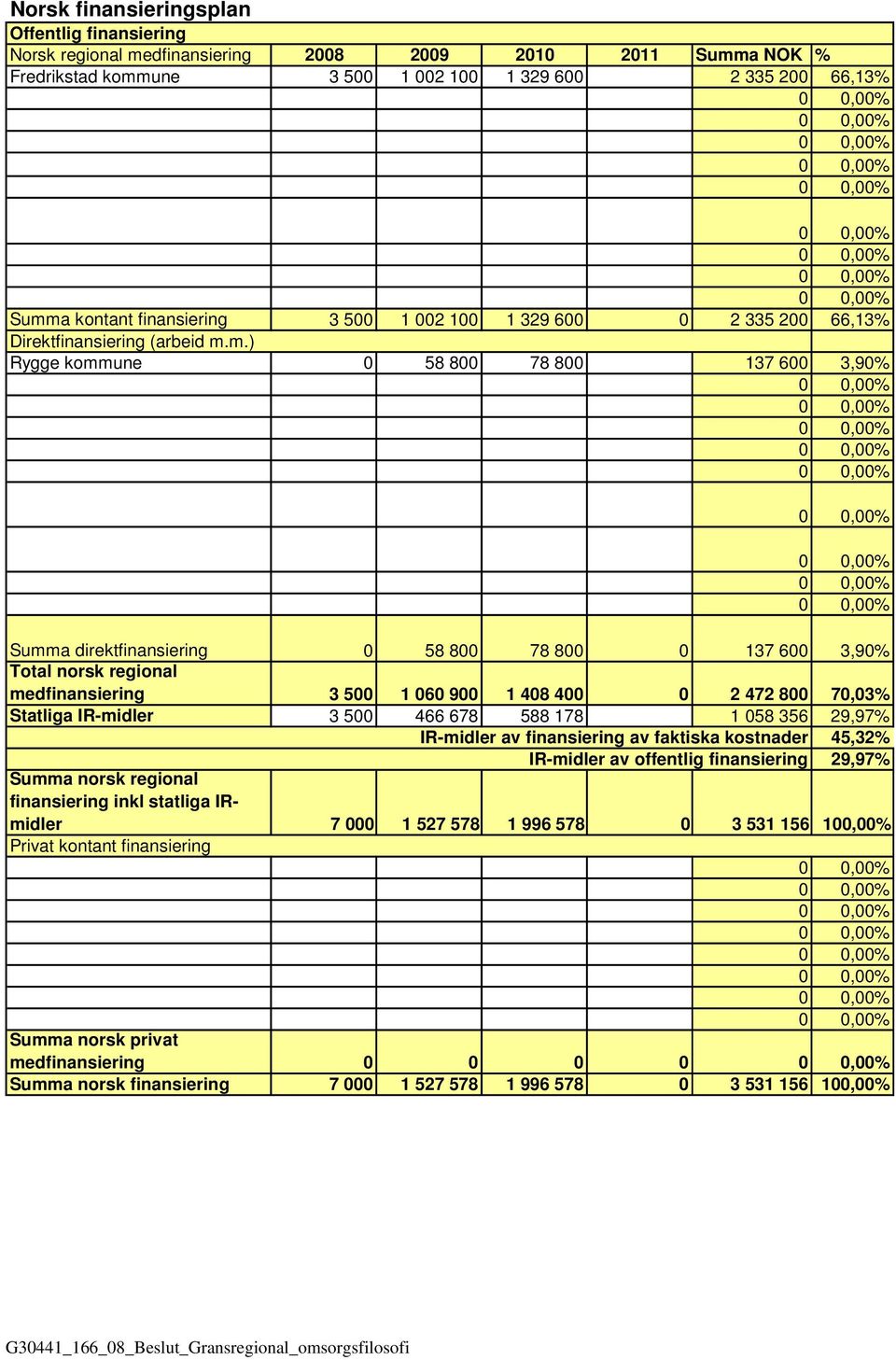 Norsk finansieringsplan

| Offentlig finansiering | | | | | | |
|---|---|---|---|---|---|---|
| Norsk regional medfinansiering | 2008 | 2009 | 2010 | 2011 | Summa NOK | % |
| Fredrikstad kommune | 3 500 | 1 002 100 | 1 329 600 | | 2 335 200 | 66,13% |
| | | | | | 0 | 0,00% |
| | | | | | 0 | 0,00% |
| | | | | | 0 | 0,00% |
| | | | | | 0 | 0,00% |
| | | | | | 0 | 0,00% |
| | | | | | 0 | 0,00% |
| | | | | | 0 | 0,00% |
| | | | | | 0 | 0,00% |
| | | | | | 0 | 0,00% |
| Summa kontant finansiering | 3 500 | 1 002 100 | 1 329 600 | 0 | 2 335 200 | 66,13% |
| Direktfinansiering (arbeid m.m.) | | | | | | |
| Rygge kommune | 0 | 58 800 | 78 800 | | 137 600 | 3,90% |
| | | | | | 0 | 0,00% |
| | | | | | 0 | 0,00% |
| | | | | | 0 | 0,00% |
| | | | | | 0 | 0,00% |
| | | | | | 0 | 0,00% |
| | | | | | 0 | 0,00% |
| | | | | | 0 | 0,00% |
| | | | | | 0 | 0,00% |
| | | | | | 0 | 0,00% |
| Summa direktfinansiering | 0 | 58 800 | 78 800 | 0 | 137 600 | 3,90% |
| Total norsk regional medfinansiering | 3 500 | 1 060 900 | 1 408 400 | 0 | 2 472 800 | 70,03% |
| Statliga IR-midler | 3 500 | 466 678 | 588 178 | | 1 058 356 | 29,97% |
| IR-midler av finansiering av faktiska kostnader | | | | | | 45,32% |
| IR-midler av offentlig finansiering | | | | | | 29,97% |
| Summa norsk regional finansiering inkl statliga IR-midler | 7 000 | 1 527 578 | 1 996 578 | 0 | 3 531 156 | 100,00% |
| Privat kontant finansiering | | | | | | |
| | | | | | 0 | 0,00% |
| | | | | | 0 | 0,00% |
| | | | | | 0 | 0,00% |
| | | | | | 0 | 0,00% |
| | | | | | 0 | 0,00% |
| | | | | | 0 | 0,00% |
| | | | | | 0 | 0,00% |
| | | | | | 0 | 0,00% |
| Summa norsk privat medfinansiering | 0 | 0 | 0 | 0 | 0 | 0,00% |
| Summa norsk finansiering | 7 000 | 1 527 578 | 1 996 578 | 0 | 3 531 156 | 100,00% |

G30441_166_08_Beslut_Gransregional_omsorgsfilosofi